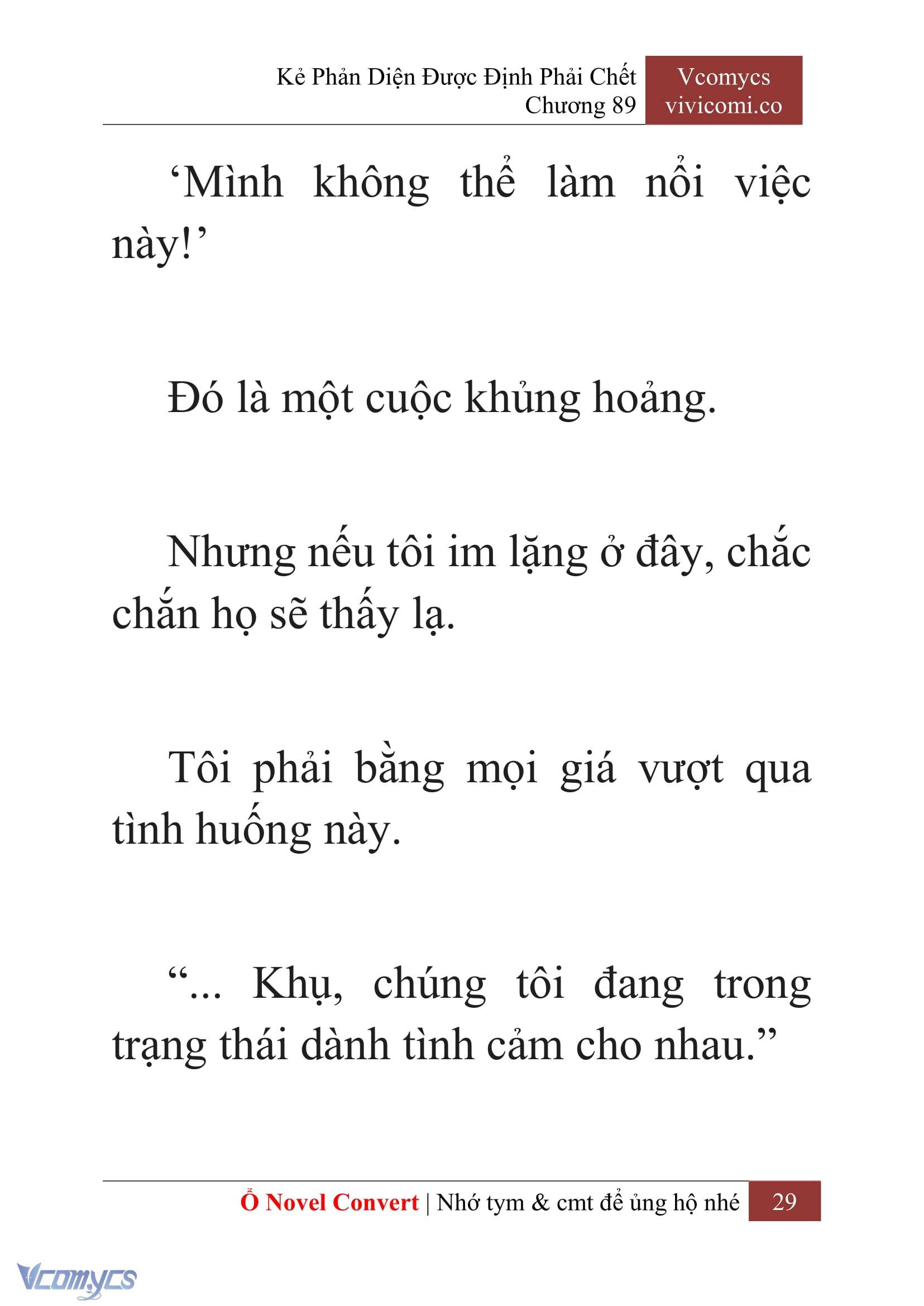 Kẻ Phản Diện Được Định Phải Chết
Chương 89

Vcomycs
vivicomi.co

‘Mình không thể làm nổi việc này!’

Đó là một cuộc khủng hoảng.

Nhưng nếu tôi im lặng ở đây, chắc chắn họ sẽ thấy lạ.

Tôi phải bằng mọi giá vượt qua tình huống này.

“... Khụ, chúng tôi đang trong trạng thái dành tình cảm cho nhau.”

Ổ Novel Convert | Nhớ tym & cmt để ủng hộ nhé 29

Vcomycs